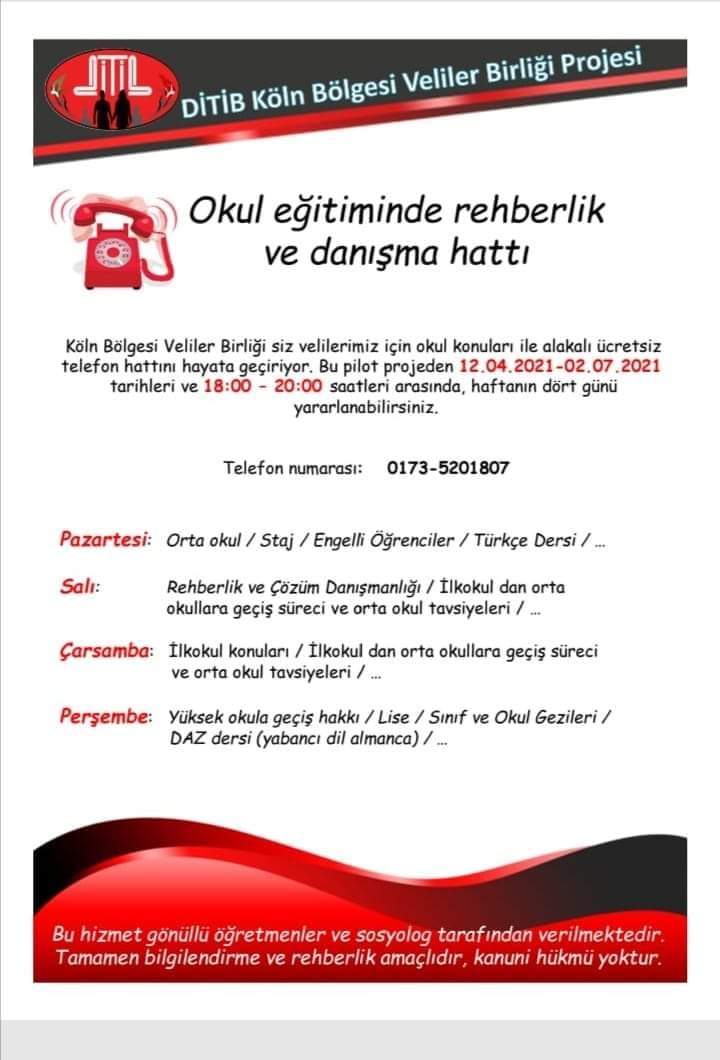 DİTİB

DİTİB Köln Bölgesi Veliler Birliği Projesi

Okul eğitiminde rehberlik ve danışma hattı

Köln Bölgesi Veliler Birliği siz velilerimiz için okul konuları ile alakalı ücretsiz telefon hattını hayata geçiriyor. Bu pilot projeden 12.04.2021-02.07.2021 tarihleri ve 18:00 - 20:00 saatleri arasında, haftanın dört günü yararlanabilirsiniz.

Telefon numarası: 0173-5201807

Pazartesi: Orta okul / Staj / Engelli Öğrenciler / Türkçe Dersi / ...

Salı: Rehberlik ve Çözüm Danışmanlığı / İlkokul dan orta okullara geçiş süreci ve orta okul tavsiyeleri / ...

Çarsamba: İlkokul konuları / İlkokul dan orta okullara geçiş süreci ve orta okul tavsiyeleri / ...

Perşembe: Yüksek okula geçiş hakkı / Lise / Sınıf ve Okul Gezileri / DAZ dersi (yabancı dil almanca) / ...

Bu hizmet gönüllü öğretmenler ve sosyolog tarafından verilmektedir. Tamamen bilgilendirme ve rehberlik amaçlıdır, kanuni hükmü yoktur.